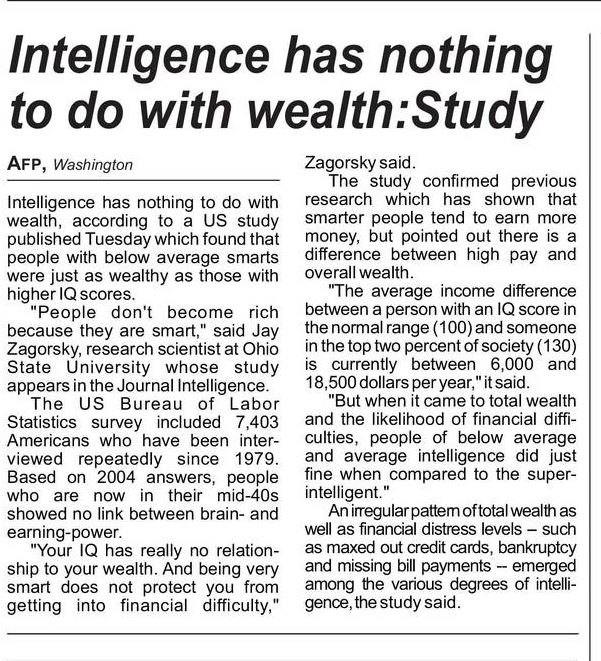 Intelligence has nothing to do with wealth:Study

AFP, Washington

Intelligence has nothing to do with wealth, according to a US study published Tuesday which found that people with below average smarts were just as wealthy as those with higher IQ scores.

"People don't become rich because they are smart," said Jay Zagorsky, research scientist at Ohio State University whose study appears in the Journal Intelligence.

The US Bureau of Labor Statistics survey included 7,403 Americans who have been interviewed repeatedly since 1979. Based on 2004 answers, people who are now in their mid-40s showed no link between brain- and earning-power.

"Your IQ has really no relationship to your wealth. And being very smart does not protect you from getting into financial difficulty," Zagorsky said.

The study confirmed previous research which has shown that smarter people tend to earn more money, but pointed out there is a difference between high pay and overall wealth.

"The average income difference between a person with an IQ score in the normal range (100) and someone in the top two percent of society (130) is currently between 6,000 and 18,500 dollars per year," it said.

"But when it came to total wealth and the likelihood of financial difficulties, people of below average and average intelligence did just fine when compared to the super-intelligent."

An irregular pattern of total wealth as well as financial distress levels – such as maxed out credit cards, bankruptcy and missing bill payments -- emerged among the various degrees of intelligence, the study said.